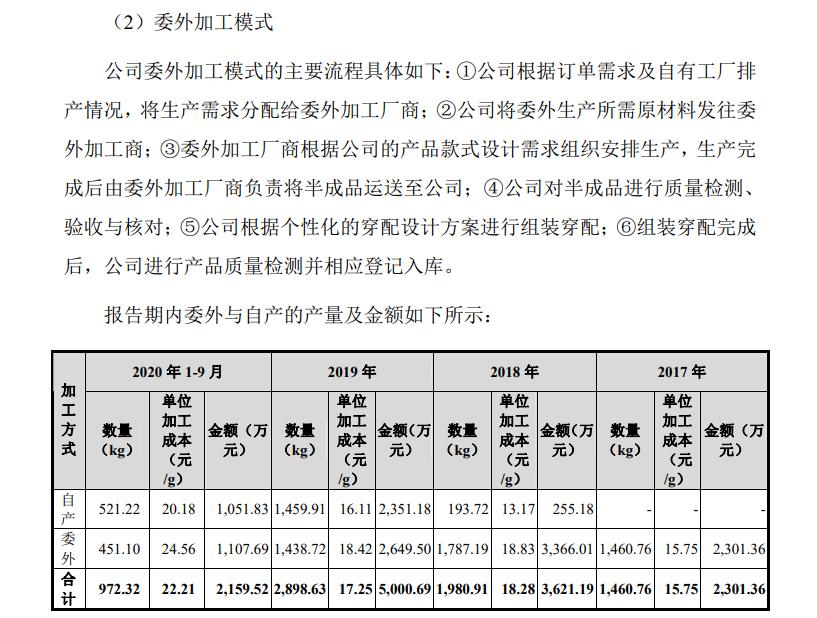 （2）委外加工模式

公司委外加工模式的主要流程具体如下：①公司根据订单需求及自有工厂排产情况，将生产需求分配给委外加工厂商；②公司将委外生产所需原材料发往委外加工商；③委外加工厂商根据公司的产品款式设计需求组织安排生产，生产完成后由委外加工厂商负责将半成品运送至公司；④公司对半成品进行质量检测、验收与核对；⑤公司根据个性化的穿配设计方案进行组装穿配；⑥组装穿配完成后，公司进行产品质量检测并相应登记入库。

报告期内委外与自产的产量及金额如下所示：

| 加工方式 | 2020年1-9月 | | | 2019年 | | | 2018年 | | | 2017年 | | |
|---|---|---|---|---|---|---|---|---|---|---|---|---|
| | 数量（kg） | 单位加工成本（元/g） | 金额（万元） | 数量（kg） | 单位加工成本（元/g） | 金额（万元） | 数量（kg） | 单位加工成本（元/g） | 金额（万元） | 数量（kg） | 单位加工成本（元/g） | 金额（万元） |
| 自产 | 521.22 | 20.18 | 1,051.83 | 1,459.91 | 16.11 | 2,351.18 | 193.72 | 13.17 | 255.18 | - | - | - |
| 委外 | 451.10 | 24.56 | 1,107.69 | 1,438.72 | 18.42 | 2,649.50 | 1,787.19 | 18.83 | 3,366.01 | 1,460.76 | 15.75 | 2,301.36 |
| 合计 | 972.32 | 22.21 | 2,159.52 | 2,898.63 | 17.25 | 5,000.69 | 1,980.91 | 18.28 | 3,621.19 | 1,460.76 | 15.75 | 2,301.36 |